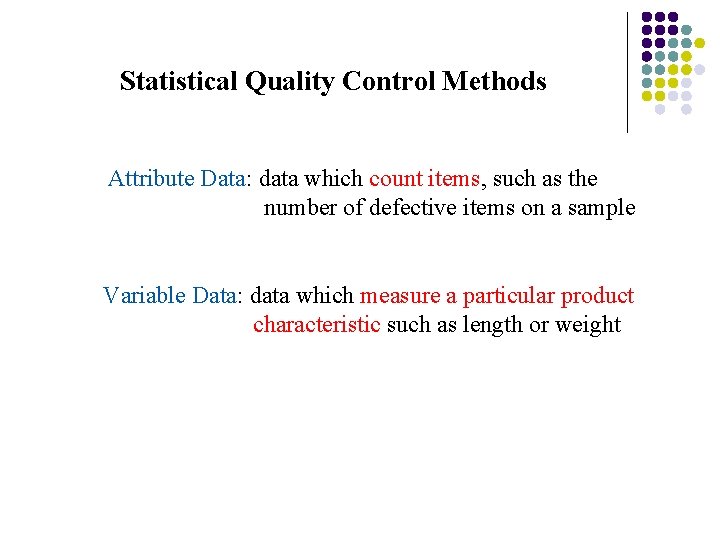 Statistical Quality Control Methods

Attribute Data: data which count items, such as the number of defective items on a sample

Variable Data: data which measure a particular product characteristic such as length or weight